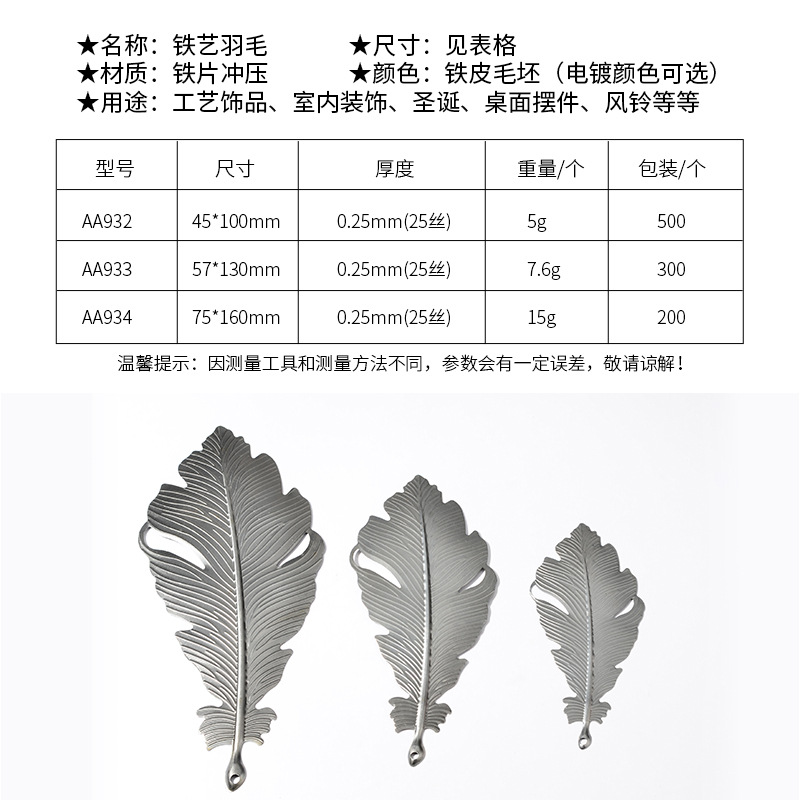 ★名称：铁艺羽毛 ★尺寸：见表格
★材质：铁片冲压 ★颜色：铁皮毛坯（电镀颜色可选）
★用途：工艺饰品、室内装饰、圣诞、桌面摆件、风铃等等

| 型号 | 尺寸 | 厚度 | 重量/个 | 包装/个 |
|---|---|---|---|---|
| AA932 | 45*100mm | 0.25mm(25丝) | 5g | 500 |
| AA933 | 57*130mm | 0.25mm(25丝) | 7.6g | 300 |
| AA934 | 75*160mm | 0.25mm(25丝) | 15g | 200 |

温馨提示：因测量工具和测量方法不同，参数会有一定误差，敬请谅解！